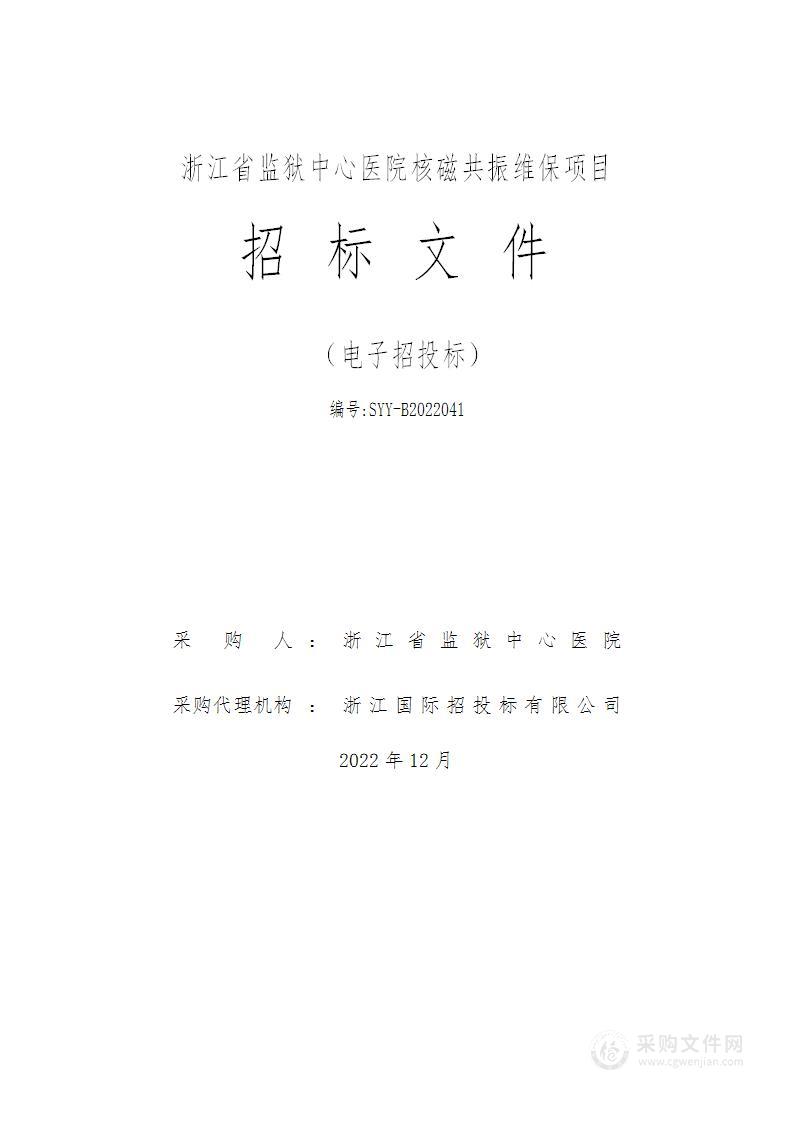 浙江省监狱中心医院核磁共振维保项目

招 标 文 件

（电子招投标）

编号:SYY-B2022041

采 购 人： 浙江省监狱中心医院

采购代理机构 ： 浙江国际招投标有限公司

2022 年 12 月

采购文件网
www.cgwenjian.com